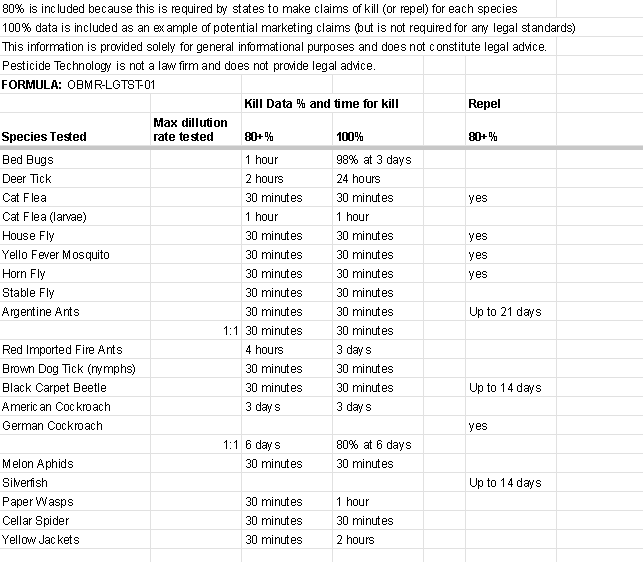 80% is included because this is required by states to make claims of kill (or repel) for each species

100% data is included as an example of potential marketing claims (but is not required for any legal standards)

This information is provided solely for general informational purposes and does not constitute legal advice.

Pesticide Technology is not a law firm and does not provide legal advice.

FORMULA: OBMR-LGTST-01

| | | Kill Data % and time for kill | | Repel |
|---|---|---|---|---|
| Species Tested | Max dillution rate tested | 80+% | 100% | 80+% |
| Bed Bugs | | 1 hour | 98% at 3 days | |
| Deer Tick | | 2 hours | 24 hours | |
| Cat Flea | | 30 minutes | 30 minutes | yes |
| Cat Flea (larvae) | | 1 hour | 1 hour | |
| House Fly | | 30 minutes | 30 minutes | yes |
| Yello Fever Mosquito | | 30 minutes | 30 minutes | yes |
| Horn Fly | | 30 minutes | 30 minutes | yes |
| Stable Fly | | 30 minutes | 30 minutes | |
| Argentine Ants | | 30 minutes | 30 minutes | Up to 21 days |
| | 1:1 | 30 minutes | 30 minutes | |
| Red Imported Fire Ants | | 4 hours | 3 days | |
| Brown Dog Tick (nymphs) | | 30 minutes | 30 minutes | |
| Black Carpet Beetle | | 30 minutes | 30 minutes | Up to 14 days |
| American Cockroach | | 3 days | 3 days | |
| German Cockroach | | | | yes |
| | 1:1 | 6 days | 80% at 6 days | |
| Melon Aphids | | 30 minutes | 30 minutes | |
| Silverfish | | | | Up to 14 days |
| Paper Wasps | | 30 minutes | 1 hour | |
| Cellar Spider | | 30 minutes | 30 minutes | |
| Yellow Jackets | | 30 minutes | 2 hours | |